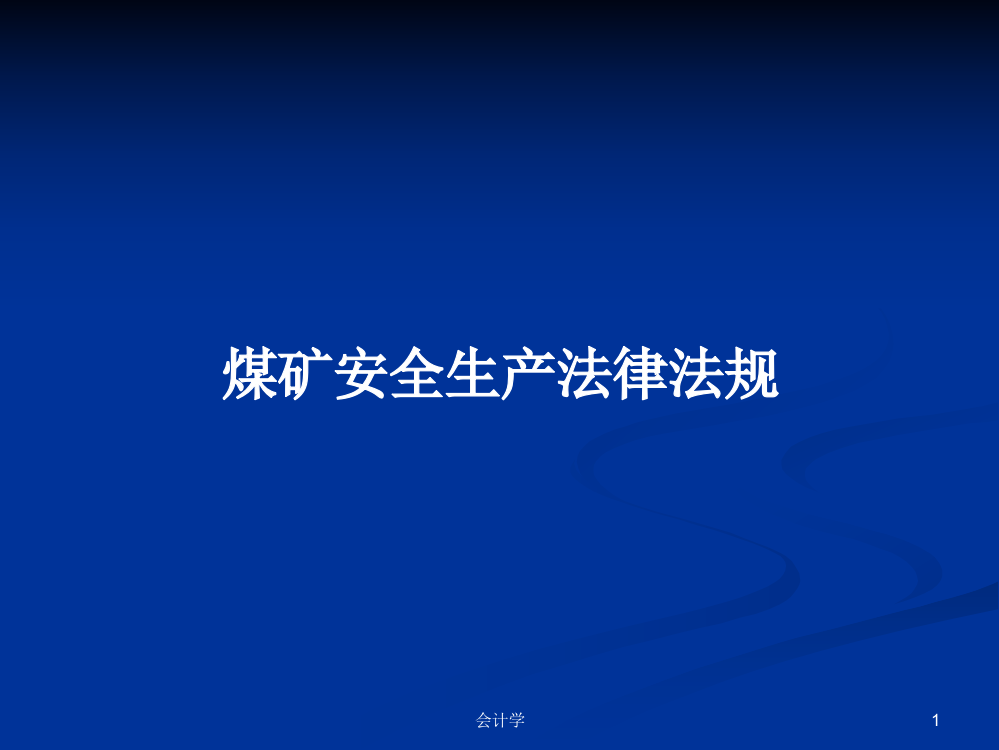 煤矿安全生产法律法规

会计学

1